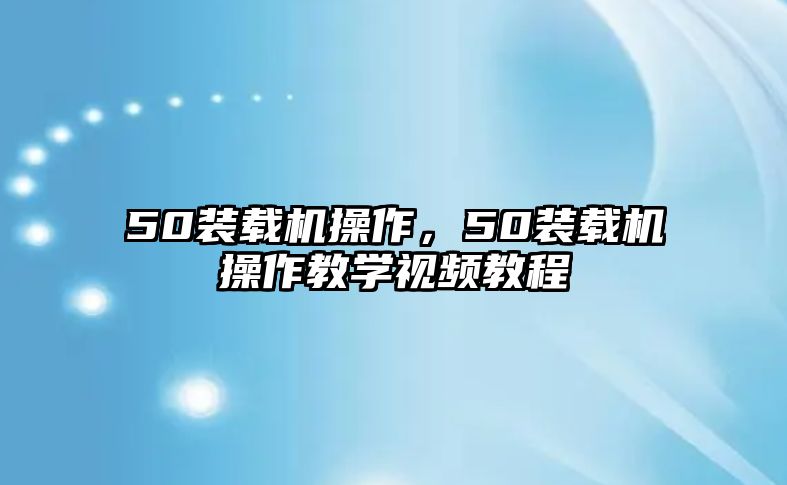 50装载机操作，50装载机操作教学视频教程